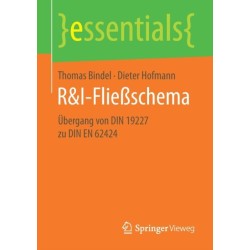 }essentials{

Thomas Bindel · Dieter Hofmann

R&I-Fließschema

Übergang von DIN 19227 zu DIN EN 62424

Springer Vieweg